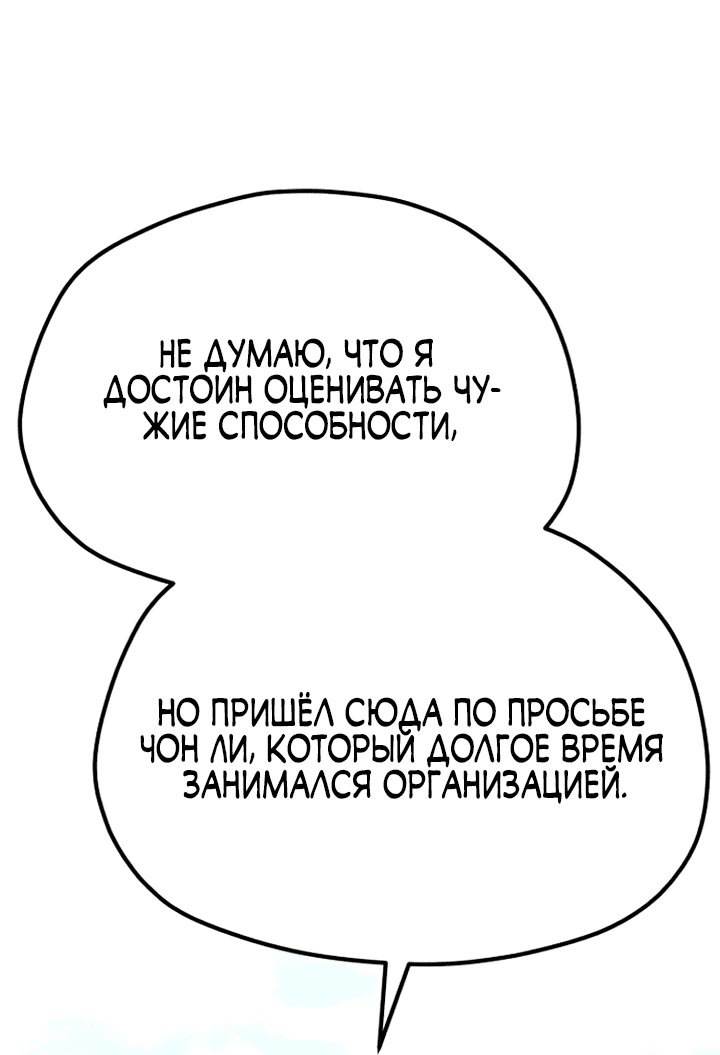 НЕ ДУМАЮ, ЧТО Я ДОСТОИН ОЦЕНИВАТЬ ЧУЖИЕ СПОСОБНОСТИ,

НО ПРИШЁЛ СЮДА ПО ПРОСЬБЕ ЧОН ЛИ, КОТОРЫЙ ДОЛГОЕ ВРЕМЯ ЗАНИМАЛСЯ ОРГАНИЗАЦИЕЙ.